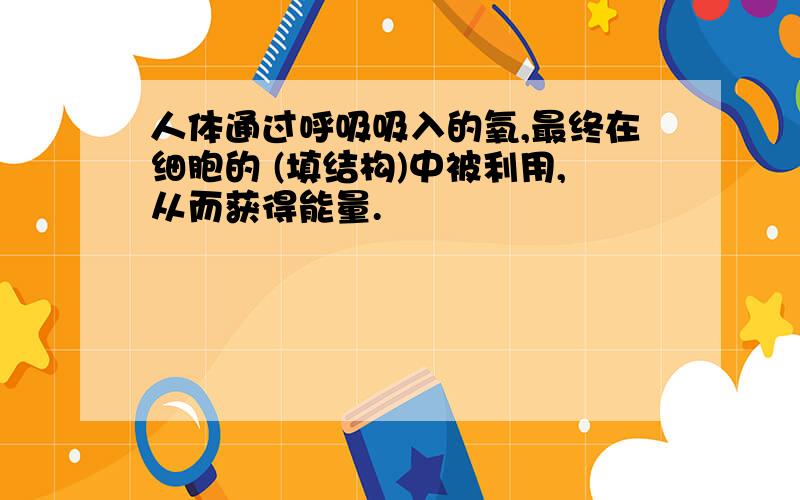 人体通过呼吸吸入的氧,最终在细胞的 (填结构)中被利用,从而获得能量.